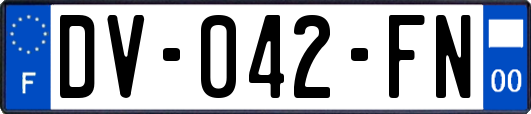 F
DV-042-FN
00